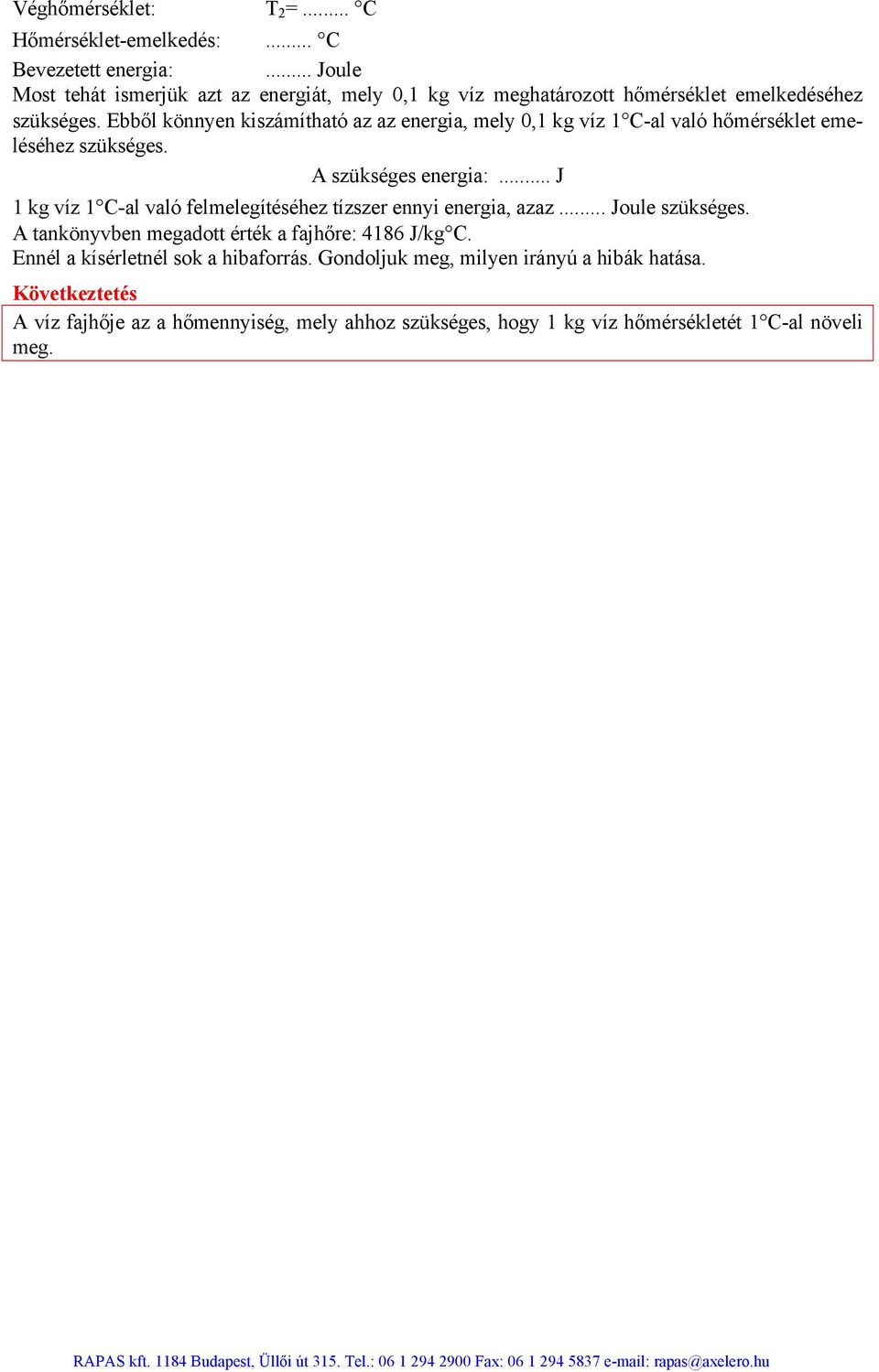 Véghőmérséklet: $T_2$= ......... °C

Hőmérséklet-emelkedés: ......... °C

Bevezetett energia: ......... Joule

Most tehát ismerjük azt az energiát, mely 0,1 kg víz meghatározott hőmérséklet emelkedéséhez szükséges. Ebből könnyen kiszámítható az az energia, mely 0,1 kg víz 1°C-al való hőmérséklet emeléséhez szükséges.

A szükséges energia: .......... J

1 kg víz 1°C-al való felmelegítéséhez tízszer ennyi energia, azaz ......... Joule szükséges.
A tankönyvben megadott érték a fajhőre: 4186 J/kg°C.
Ennél a kísérletnél sok a hibaforrás. Gondoljuk meg, milyen irányú a hibák hatása.

Következtetés

A víz fajhője az a hőmennyiség, mely ahhoz szükséges, hogy 1 kg víz hőmérsékletét 1°C-al növeli meg.

RAPAS kft. 1184 Budapest, Üllői út 315. Tel.: 06 1 294 2900 Fax: 06 1 294 5837 e-mail: rapas@axelero.hu